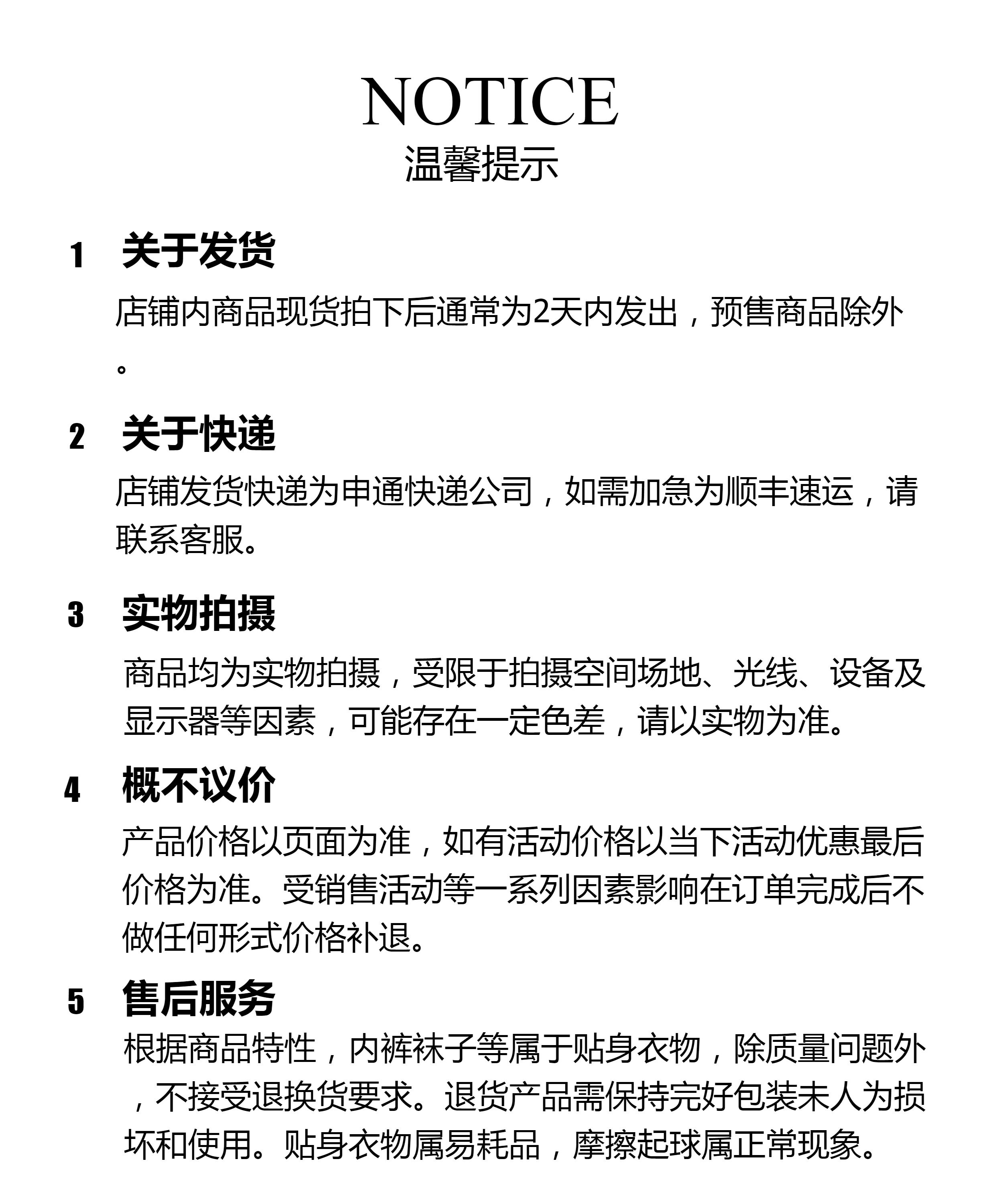 NOTICE
温馨提示

1 关于发货

店铺内商品现货拍下后通常为2天内发出，预售商品除外。

2 关于快递

店铺发货快递为申通快递公司，如需加急为顺丰速运，请联系客服。

3 实物拍摄

商品均为实物拍摄，受限于拍摄空间场地、光线、设备及显示器等因素，可能存在一定色差，请以实物为准。

4 概不议价

产品价格以页面为准，如有活动价格以当下活动优惠最后价格为准。受销售活动等一系列因素影响在订单完成后不做任何形式价格补退。

5 售后服务

根据商品特性，内裤袜子等属于贴身衣物，除质量问题外，不接受退换货要求。退货产品需保持完好包装未人为损坏和使用。贴身衣物属易耗品，摩擦起球属正常现象。